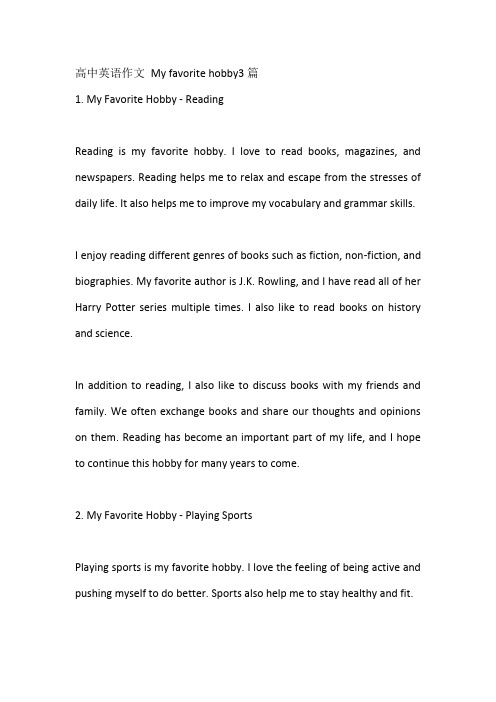 高中英语作文 My favorite hobby3 篇

1. My Favorite Hobby - Reading

Reading is my favorite hobby. I love to read books, magazines, and newspapers. Reading helps me to relax and escape from the stresses of daily life. It also helps me to improve my vocabulary and grammar skills.

I enjoy reading different genres of books such as fiction, non-fiction, and biographies. My favorite author is J.K. Rowling, and I have read all of her Harry Potter series multiple times. I also like to read books on history and science.

In addition to reading, I also like to discuss books with my friends and family. We often exchange books and share our thoughts and opinions on them. Reading has become an important part of my life, and I hope to continue this hobby for many years to come.

2. My Favorite Hobby - Playing Sports

Playing sports is my favorite hobby. I love the feeling of being active and pushing myself to do better. Sports also help me to stay healthy and fit.